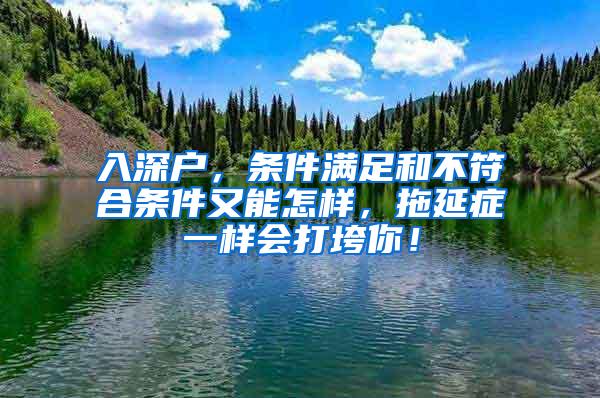 入深户，条件满足和不符合条件又能怎样，拖延症一样会打垮你！